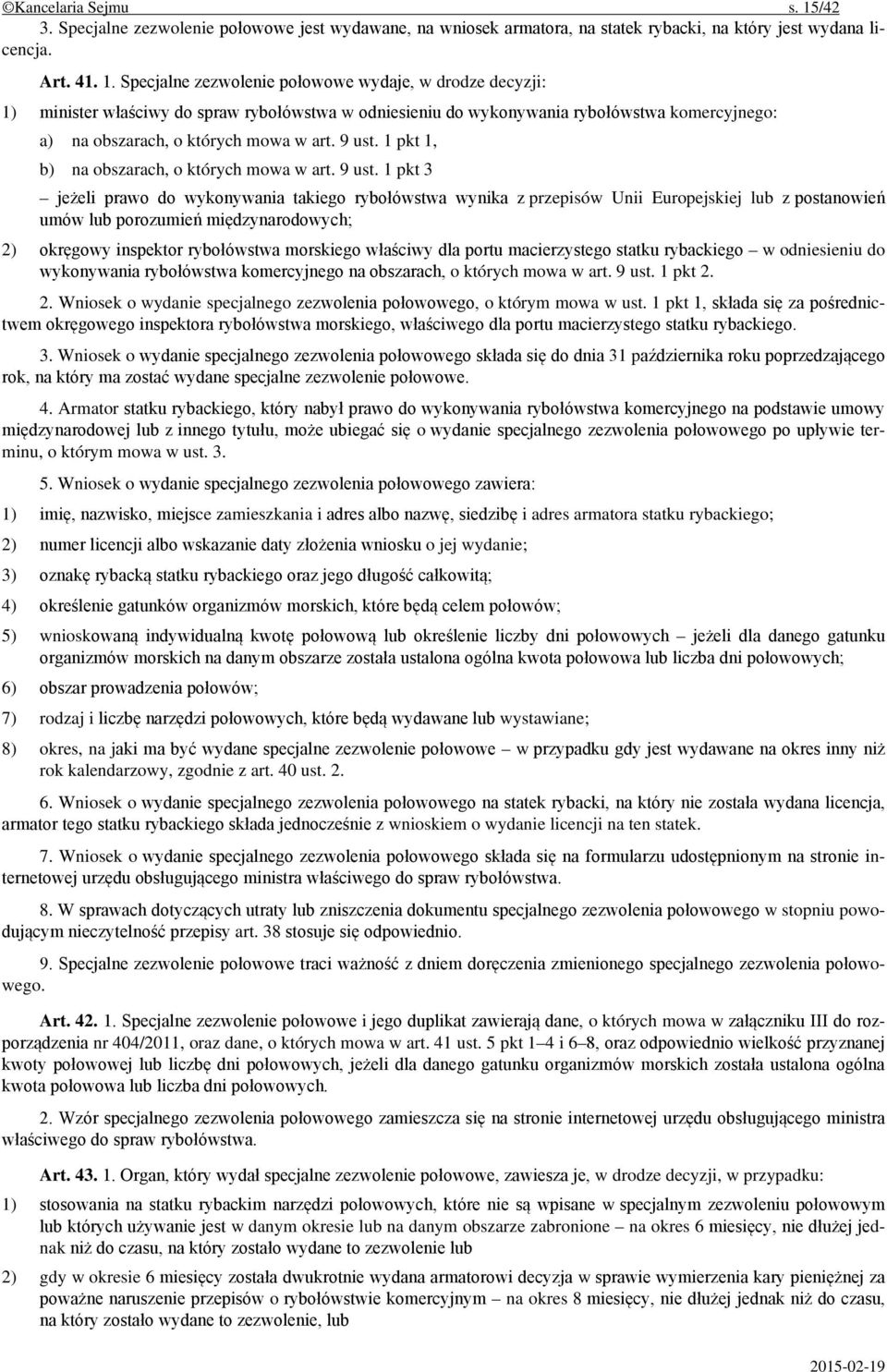 ©Kancelaria Sejmu s. 15/42

3. Specjalne zezwolenie połowowe jest wydawane, na wniosek armatora, na statek rybacki, na który jest wydana licencja.

Art. 41. 1. Specjalne zezwolenie połowowe wydaje, w drodze decyzji:

1) minister właściwy do spraw rybołówstwa w odniesieniu do wykonywania rybołówstwa komercyjnego:

a) na obszarach, o których mowa w art. 9 ust. 1 pkt 1,

b) na obszarach, o których mowa w art. 9 ust. 1 pkt 3

– jeżeli prawo do wykonywania takiego rybołówstwa wynika z przepisów Unii Europejskiej lub z postanowień umów lub porozumień międzynarodowych;

2) okręgowy inspektor rybołówstwa morskiego właściwy dla portu macierzystego statku rybackiego – w odniesieniu do wykonywania rybołówstwa komercyjnego na obszarach, o których mowa w art. 9 ust. 1 pkt 2.

2. Wniosek o wydanie specjalnego zezwolenia połowowego, o którym mowa w ust. 1 pkt 1, składa się za pośrednictwem okręgowego inspektora rybołówstwa morskiego, właściwego dla portu macierzystego statku rybackiego.

3. Wniosek o wydanie specjalnego zezwolenia połowowego składa się do dnia 31 października roku poprzedzającego rok, na który ma zostać wydane specjalne zezwolenie połowowe.

4. Armator statku rybackiego, który nabył prawo do wykonywania rybołówstwa komercyjnego na podstawie umowy międzynarodowej lub z innego tytułu, może ubiegać się o wydanie specjalnego zezwolenia połowowego po upływie terminu, o którym mowa w ust. 3.

5. Wniosek o wydanie specjalnego zezwolenia połowowego zawiera:

1) imię, nazwisko, miejsce zamieszkania i adres albo nazwę, siedzibę i adres armatora statku rybackiego;

2) numer licencji albo wskazanie daty złożenia wniosku o jej wydanie;

3) oznakę rybacką statku rybackiego oraz jego długość całkowitą;

4) określenie gatunków organizmów morskich, które będą celem połowów;

5) wnioskowaną indywidualną kwotę połowową lub określenie liczby dni połowowych – jeżeli dla danego gatunku organizmów morskich na danym obszarze została ustalona ogólna kwota połowowa lub liczba dni połowowych;

6) obszar prowadzenia połowów;

7) rodzaj i liczbę narzędzi połowowych, które będą wydawane lub wystawiane;

8) okres, na jaki ma być wydane specjalne zezwolenie połowowe – w przypadku gdy jest wydawane na okres inny niż rok kalendarzowy, zgodnie z art. 40 ust. 2.

6. Wniosek o wydanie specjalnego zezwolenia połowowego na statek rybacki, na który nie została wydana licencja, armator tego statku rybackiego składa jednocześnie z wnioskiem o wydanie licencji na ten statek.

7. Wniosek o wydanie specjalnego zezwolenia połowowego składa się na formularzu udostępnionym na stronie internetowej urzędu obsługującego ministra właściwego do spraw rybołówstwa.

8. W sprawach dotyczących utraty lub zniszczenia dokumentu specjalnego zezwolenia połowowego w stopniu powodującym nieczytelność przepisy art. 38 stosuje się odpowiednio.

9. Specjalne zezwolenie połowowe traci ważność z dniem doręczenia zmienionego specjalnego zezwolenia połowowego.

Art. 42. 1. Specjalne zezwolenie połowowe i jego duplikat zawierają dane, o których mowa w załączniku III do rozporządzenia nr 404/2011, oraz dane, o których mowa w art. 41 ust. 5 pkt 1–4 i 6–8, oraz odpowiednio wielkość przyznanej kwoty połowowej lub liczbę dni połowowych, jeżeli dla danego gatunku organizmów morskich została ustalona ogólna kwota połowowa lub liczba dni połowowych.

2. Wzór specjalnego zezwolenia połowowego zamieszcza się na stronie internetowej urzędu obsługującego ministra właściwego do spraw rybołówstwa.

Art. 43. 1. Organ, który wydał specjalne zezwolenie połowowe, zawiesza je, w drodze decyzji, w przypadku:

1) stosowania na statku rybackim narzędzi połowowych, które nie są wpisane w specjalnym zezwoleniu połowowym lub których używanie jest w danym okresie lub na danym obszarze zabronione – na okres 6 miesięcy, nie dłużej jednak niż do czasu, na który zostało wydane to zezwolenie lub

2) gdy w okresie 6 miesięcy została dwukrotnie wydana armatorowi decyzja w sprawie wymierzenia kary pieniężnej za poważne naruszenie przepisów o rybołówstwie komercyjnym – na okres 8 miesięcy, nie dłużej jednak niż do czasu, na który zostało wydane to zezwolenie, lub

2015-02-19